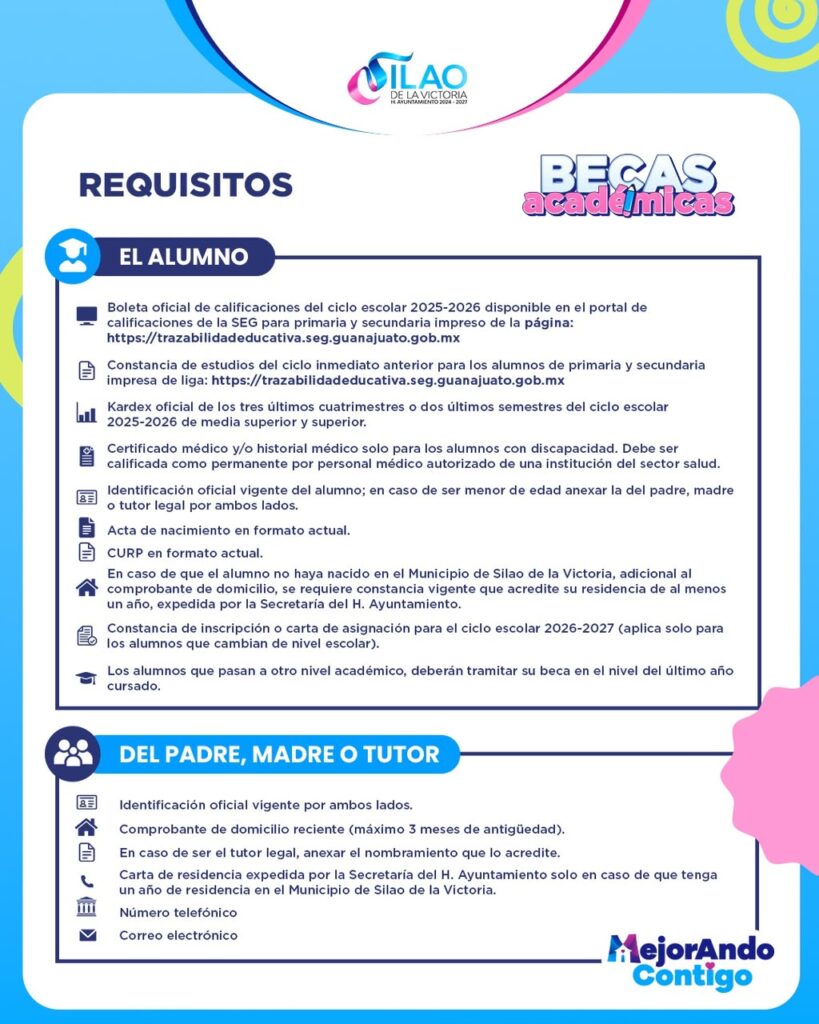 SILAO
DE LA VICTORIA
H. AYUNTAMIENTO 2024 - 2027

REQUISITOS

BECAS académicas

EL ALUMNO

Boleta oficial de calificaciones del ciclo escolar 2025-2026 disponible en el portal de calificaciones de la SEG para primaria y secundaria impreso de la página: https://trazabilidadeducativa.seg.guanajuato.gob.mx

Constancia de estudios del ciclo inmediato anterior para los alumnos de primaria y secundaria impresa de liga: https://trazabilidadeducativa.seg.guanajuato.gob.mx

Kardex oficial de los tres últimos cuatrimestres o dos últimos semestres del ciclo escolar 2025-2026 de media superior y superior.

Certificado médico y/o historial médico solo para los alumnos con discapacidad. Debe ser calificada como permanente por personal médico autorizado de una institución del sector salud.

Identificación oficial vigente del alumno; en caso de ser menor de edad anexar la del padre, madre o tutor legal por ambos lados.

Acta de nacimiento en formato actual.

CURP en formato actual.

En caso de que el alumno no haya nacido en el Municipio de Silao de la Victoria, adicional al comprobante de domicilio, se requiere constancia vigente que acredite su residencia de al menos un año, expedida por la Secretaría del H. Ayuntamiento.

Constancia de inscripción o carta de asignación para el ciclo escolar 2026-2027 (aplica solo para los alumnos que cambian de nivel escolar).

Los alumnos que pasan a otro nivel académico, deberán tramitar su beca en el nivel del último año cursado.

DEL PADRE, MADRE O TUTOR

Identificación oficial vigente por ambos lados.

Comprobante de domicilio reciente (máximo 3 meses de antigüedad).

En caso de ser el tutor legal, anexar el nombramiento que lo acredite.

Carta de residencia expedida por la Secretaría del H. Ayuntamiento solo en caso de que tenga un año de residencia en el Municipio de Silao de la Victoria.

Número telefónico

Correo electrónico

MejorAndo Contigo